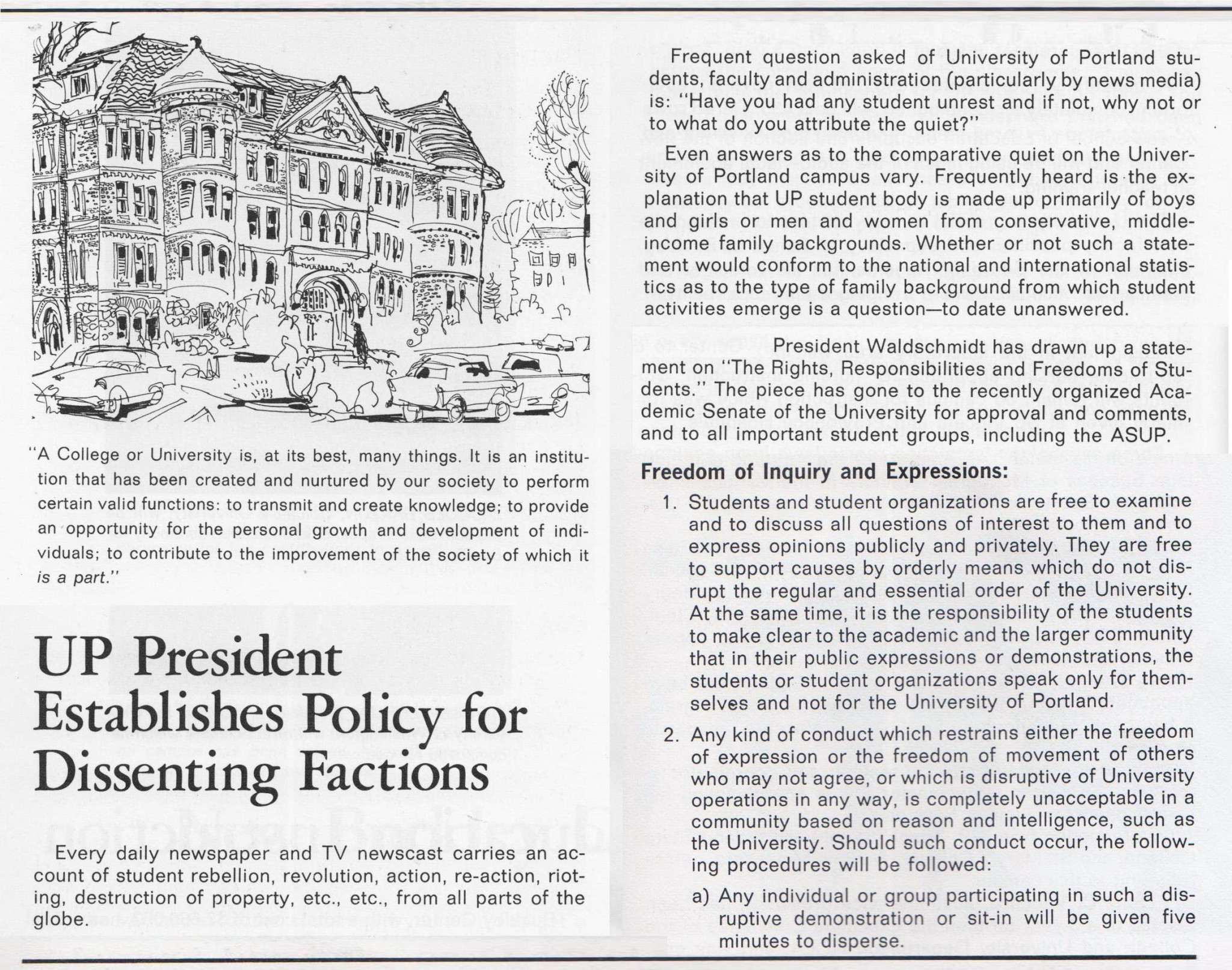 "A College or University is, at its best, many things. It is an institution that has been created and nurtured by our society to perform certain valid functions: to transmit and create knowledge; to provide an opportunity for the personal growth and development of individuals; to contribute to the improvement of the society of which it is a part."

UP President Establishes Policy for Dissenting Factions

Every daily newspaper and TV newscast carries an account of student rebellion, revolution, action, re-action, rioting, destruction of property, etc., etc., from all parts of the globe.

Frequent question asked of University of Portland students, faculty and administration (particularly by news media) is: "Have you had any student unrest and if not, why not or to what do you attribute the quiet?"

Even answers as to the comparative quiet on the University of Portland campus vary. Frequently heard is the explanation that UP student body is made up primarily of boys and girls or men and women from conservative, middle-income family backgrounds. Whether or not such a statement would conform to the national and international statistics as to the type of family background from which student activities emerge is a question—to date unanswered.

President Waldschmidt has drawn up a statement on "The Rights, Responsibilities and Freedoms of Students." The piece has gone to the recently organized Academic Senate of the University for approval and comments, and to all important student groups, including the ASUP.

Freedom of Inquiry and Expressions:

1. Students and student organizations are free to examine and to discuss all questions of interest to them and to express opinions publicly and privately. They are free to support causes by orderly means which do not disrupt the regular and essential order of the University. At the same time, it is the responsibility of the students to make clear to the academic and the larger community that in their public expressions or demonstrations, the students or student organizations speak only for themselves and not for the University of Portland.

2. Any kind of conduct which restrains either the freedom of expression or the freedom of movement of others who may not agree, or which is disruptive of University operations in any way, is completely unacceptable in a community based on reason and intelligence, such as the University. Should such conduct occur, the following procedures will be followed:

a) Any individual or group participating in such a disruptive demonstration or sit-in will be given five minutes to disperse.